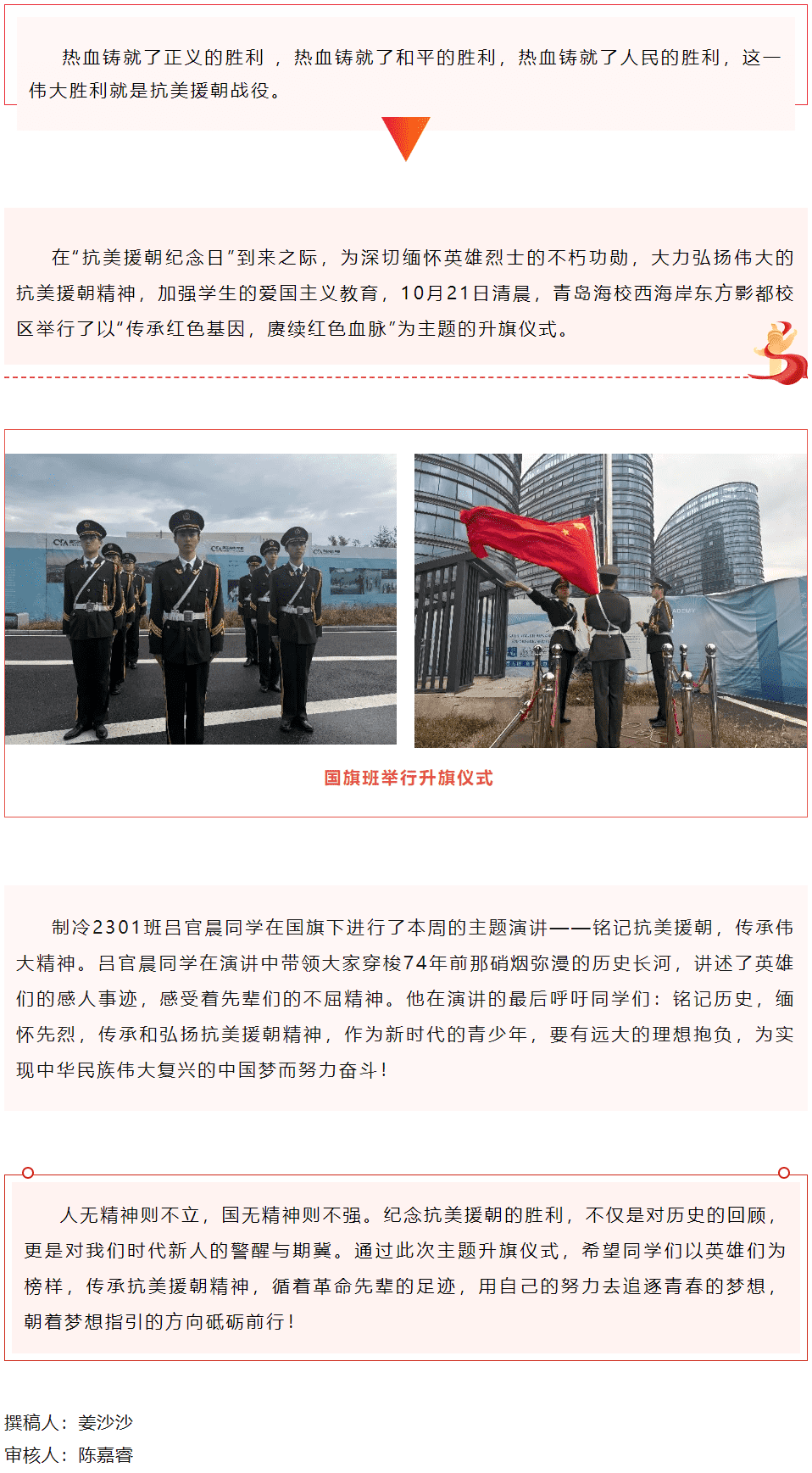 热血铸就了正义的胜利，热血铸就了和平的胜利，热血铸就了人民的胜利，这一伟大胜利就是抗美援朝战役。

在“抗美援朝纪念日”到来之际，为深切缅怀英雄烈士的不朽功勋，大力弘扬伟大的抗美援朝精神，加强学生的爱国主义教育，10月21日清晨，青岛海校西海岸东方影都校区举行了以“传承红色基因，赓续红色血脉”为主题的升旗仪式。

国旗班举行升旗仪式

制冷2301班吕官晨同学在国旗下进行了本周的主题演讲——铭记抗美援朝，传承伟大精神。吕官晨同学在演讲中带领大家穿梭74年前那硝烟弥漫的历史长河，讲述了英雄们的感人事迹，感受着先辈们的不屈精神。他在演讲的最后呼吁同学们：铭记历史，缅怀先烈，传承和弘扬抗美援朝精神，作为新时代的青少年，要有远大的理想抱负，为实现中华民族伟大复兴的中国梦而努力奋斗！

人无精神则不立，国无精神则不强。纪念抗美援朝的胜利，不仅是对历史的回顾，更是对我们时代新人的警醒与期冀。通过此次主题升旗仪式，希望同学们以英雄们为榜样，传承抗美援朝精神，循着革命先辈的足迹，用自己的努力去追逐青春的梦想，朝着梦想指引的方向砥砺前行！

撰稿人：姜沙沙
审核人：陈嘉睿